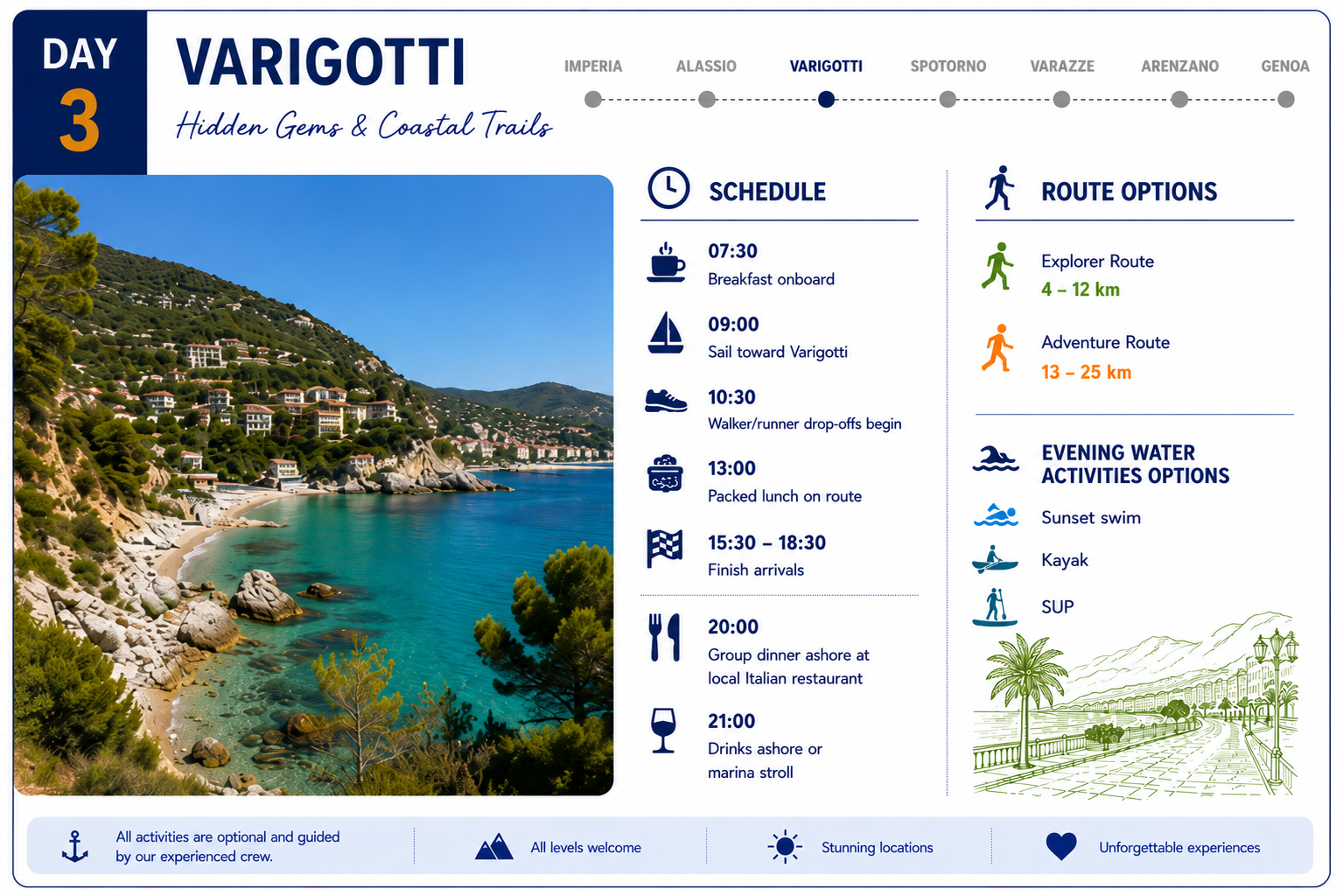 DAY 3

VARIGOTTI

Hidden Gems & Coastal Trails

IMPERIA ALASSIO VARIGOTTI SPOTORNO VARAZZE ARENZANO GENOA

SCHEDULE

07:30
Breakfast onboard

09:00
Sail toward Varigotti

10:30
Walker/runner drop-offs begin

13:00
Packed lunch on route

15:30 – 18:30
Finish arrivals

20:00
Group dinner ashore at local Italian restaurant

21:00
Drinks ashore or marina stroll

ROUTE OPTIONS

Explorer Route
4 – 12 km

Adventure Route
13 – 25 km

EVENING WATER ACTIVITIES OPTIONS

Sunset swim

Kayak

SUP

All activities are optional and guided by our experienced crew.

All levels welcome

Stunning locations

Unforgettable experiences